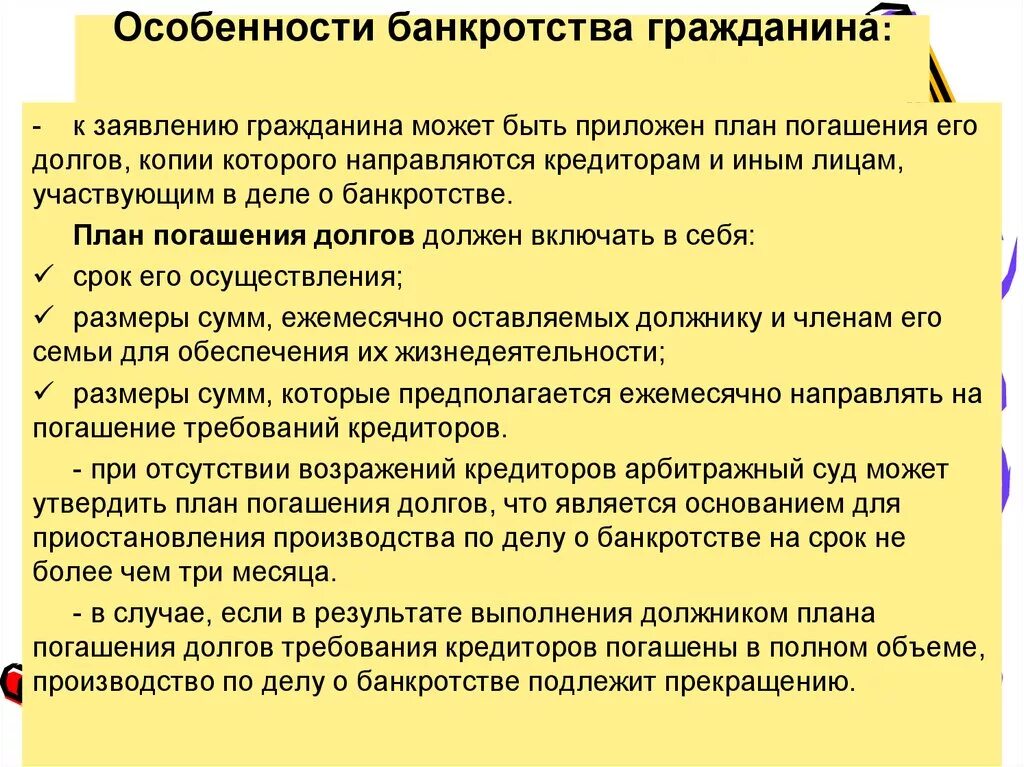 Особенности банкротства гражданина:

- к заявлению гражданина может быть приложен план погашения его долгов, копии которого направляются кредиторам и иным лицам, участвующим в деле о банкротстве.

План погашения долгов должен включать в себя:

✓ срок его осуществления;

✓ размеры сумм, ежемесячно оставляемых должнику и членам его семьи для обеспечения их жизнедеятельности;

✓ размеры сумм, которые предполагается ежемесячно направлять на погашение требований кредиторов.

- при отсутствии возражений кредиторов арбитражный суд может утвердить план погашения долгов, что является основанием для приостановления производства по делу о банкротстве на срок не более чем три месяца.

- в случае, если в результате выполнения должником плана погашения долгов требования кредиторов погашены в полном объеме, производство по делу о банкротстве подлежит прекращению.